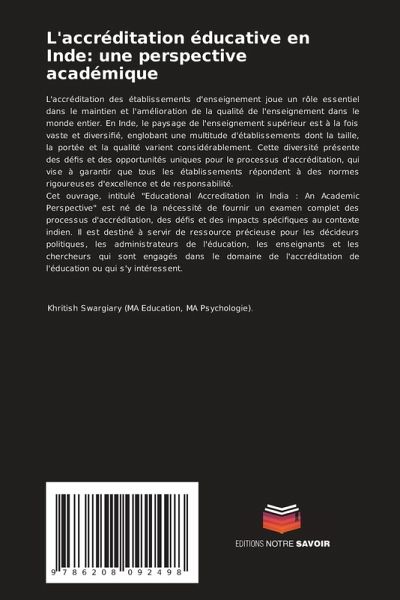 L'accréditation éducative en Inde: une perspective académique

L'accréditation des établissements d'enseignement joue un rôle essentiel dans le maintien et l'amélioration de la qualité de l'enseignement dans le monde entier. En Inde, le paysage de l'enseignement supérieur est à la fois vaste et diversifié, englobant une multitude d'établissements dont la taille, la portée et la qualité varient considérablement. Cette diversité présente des défis et des opportunités uniques pour le processus d'accréditation, qui vise à garantir que tous les établissements répondent à des normes rigoureuses d'excellence et de responsabilité.
Cet ouvrage, intitulé "Educational Accreditation in India : An Academic Perspective" est né de la nécessité de fournir un examen complet des processus d'accréditation, des défis et des impacts spécifiques au contexte indien. Il est destiné à servir de ressource précieuse pour les décideurs politiques, les administrateurs de l'éducation, les enseignants et les chercheurs qui sont engagés dans le domaine de l'accréditation de l'éducation ou qui s'y intéressent.

Khritish Swargiary (MA Education, MA Psychologie).

9 786208 092498

EDITIONS NOTRE SAVOIR